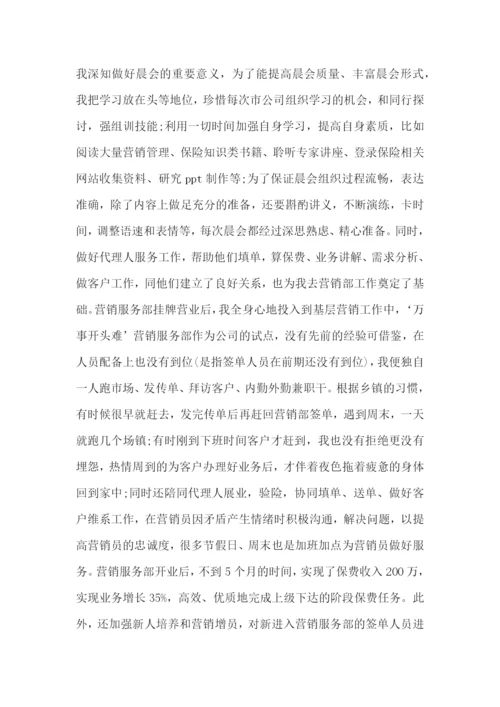 我深知做好晨会的重要意义，为了能提高晨会质量、丰富晨会形式，我把学习放在头等地位，珍惜每次市公司组织学习的机会，和同行探讨，强组训技能;利用一切时间加强自身学习，提高自身素质，比如阅读大量营销管理、保险知识类书籍、聆听专家讲座、登录保险相关网站收集资料、研究 ppt 制作等;为了保证晨会组织过程流畅，表达准确，除了内容上做足充分的准备，还要斟酌讲义，不断演练，卡时间，调整语速和表情等，每次晨会都经过深思熟虑、精心准备。同时，做好代理人服务工作，帮助他们填单，算保费、业务讲解、需求分析、做客户工作，同他们建立了良好关系，也为我去营销部工作奠定了基础。营销服务部挂牌营业后，我全身心地投入到基层营销工作中，‘万事开头难’营销服务部作为公司的试点，没有先前的经验可借鉴，在人员配备上也没有到位(是指签单人员在前期还没有到位)，我便独自一人跑市场、发传单、拜访客户、内勤外勤兼职干。根据乡镇的习惯，有时候很早就赶去，发完传单后再赶回营销部签单，遇到周末，一天就跑几个场镇;有时刚到下班时间客户才赶到，我也没有拒绝更没有埋怨，热情周到的为客户办理好业务后，才伴着夜色拖着疲惫的身体回到家中;同时还陪同代理人展业，验险，协同填单、送单、做好客户维系工作，在营销员因矛盾产生情绪时积极沟通，解决问题，以提高营销员的忠诚度，很多节假日、周末也是加班加点为营销员做好服务。营销服务部开业后，不到 5 个月的时间，实现了保费收入 200 万，实现业务增长 35%，高效、优质地完成上级下达的阶段保费任务。此外，还加强新人培养和营销增员，对新进入营销服务部的签单人员进